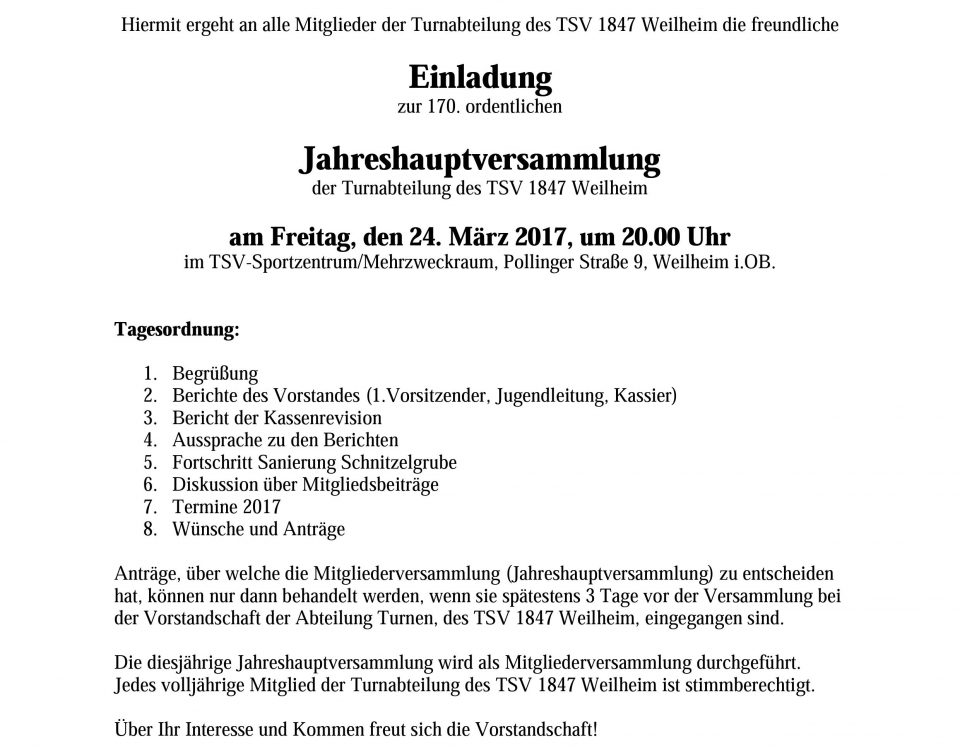 Hiermit ergeht an alle Mitglieder der Turnabteilung des TSV 1847 Weilheim die freundliche

Einladung
zur 170. ordentlichen

Jahreshauptversammlung
der Turnabteilung des TSV 1847 Weilheim

am Freitag, den 24. März 2017, um 20.00 Uhr
im TSV-Sportzentrum/Mehrzweckraum, Pollinger Straße 9, Weilheim i.OB.

Tagesordnung:

1. Begrüßung
2. Berichte des Vorstandes (1.Vorsitzender, Jugendleitung, Kassier)
3. Bericht der Kassenrevision
4. Aussprache zu den Berichten
5. Fortschritt Sanierung Schnitzelgrube
6. Diskussion über Mitgliedsbeiträge
7. Termine 2017
8. Wünsche und Anträge

Anträge, über welche die Mitgliederversammlung (Jahreshauptversammlung) zu entscheiden hat, können nur dann behandelt werden, wenn sie spätestens 3 Tage vor der Versammlung bei der Vorstandschaft der Abteilung Turnen, des TSV 1847 Weilheim, eingegangen sind.

Die diesjährige Jahreshauptversammlung wird als Mitgliederversammlung durchgeführt.
Jedes volljährige Mitglied der Turnabteilung des TSV 1847 Weilheim ist stimmberechtigt.

Über Ihr Interesse und Kommen freut sich die Vorstandschaft!